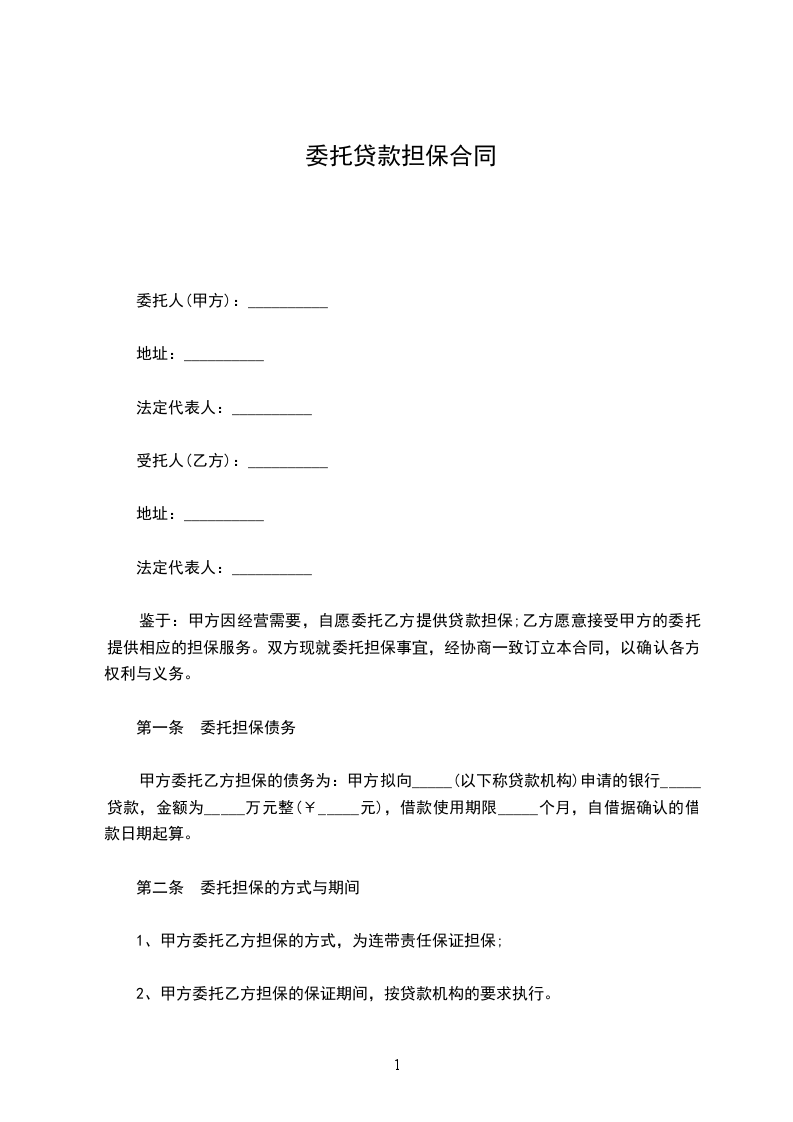 委托贷款担保合同

委托人(甲方)：__________

地址：__________

法定代表人：__________

受托人(乙方)：__________

地址：__________

法定代表人：__________

鉴于：甲方因经营需要，自愿委托乙方提供贷款担保;乙方愿意接受甲方的委托提供相应的担保服务。双方现就委托担保事宜，经协商一致订立本合同，以确认各方权利与义务。

第一条　委托担保债务

甲方委托乙方担保的债务为：甲方拟向_____(以下称贷款机构)申请的银行_____贷款，金额为_____万元整(￥_____元)，借款使用期限_____个月，自借据确认的借款日期起算。

第二条　委托担保的方式与期间

1、甲方委托乙方担保的方式，为连带责任保证担保;

2、甲方委托乙方担保的保证期间，按贷款机构的要求执行。

1